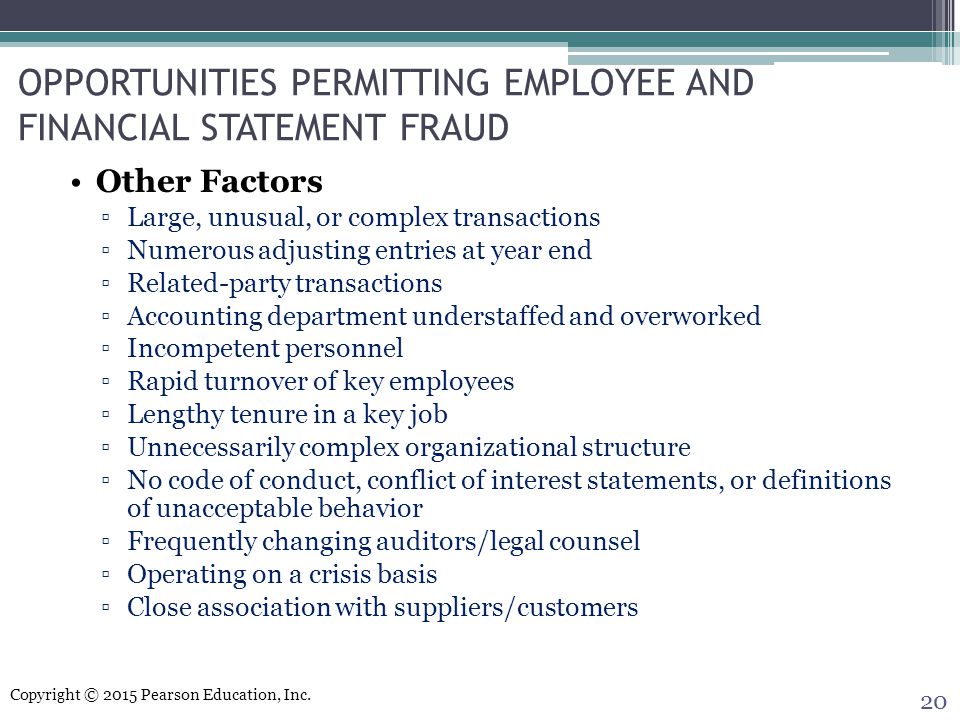 OPPORTUNITIES PERMITTING EMPLOYEE AND FINANCIAL STATEMENT FRAUD

• Other Factors
▫ Large, unusual, or complex transactions
▫ Numerous adjusting entries at year end
▫ Related-party transactions
▫ Accounting department understaffed and overworked
▫ Incompetent personnel
▫ Rapid turnover of key employees
▫ Lengthy tenure in a key job
▫ Unnecessarily complex organizational structure
▫ No code of conduct, conflict of interest statements, or definitions of unacceptable behavior
▫ Frequently changing auditors/legal counsel
▫ Operating on a crisis basis
▫ Close association with suppliers/customers

Copyright © 2015 Pearson Education, Inc.

20